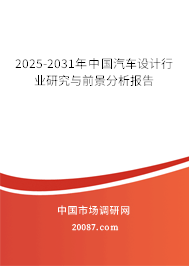 2025-2031年中国汽车设计行业研究与前景分析报告

中国市场调研网

20087.com